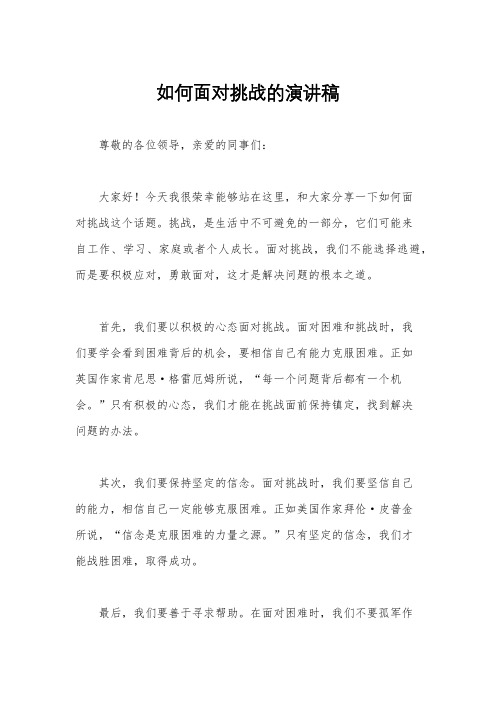 如何面对挑战的演讲稿

尊敬的各位领导，亲爱的同事们：

大家好！今天我很荣幸能够站在这里，和大家分享一下如何面对挑战这个话题。挑战，是生活中不可避免的一部分，它们可能来自工作、学习、家庭或者个人成长。面对挑战，我们不能选择逃避，而是要积极应对，勇敢面对，这才是解决问题的根本之道。

首先，我们要以积极的心态面对挑战。面对困难和挑战时，我们要学会看到困难背后的机会，要相信自己有能力克服困难。正如英国作家肯尼思·格雷厄姆所说，“每一个问题背后都有一个机会。”只有积极的心态，我们才能在挑战面前保持镇定，找到解决问题的办法。

其次，我们要保持坚定的信念。面对挑战时，我们要坚信自己的能力，相信自己一定能够克服困难。正如美国作家拜伦·皮普金所说，“信念是克服困难的力量之源。”只有坚定的信念，我们才能战胜困难，取得成功。

最后，我们要善于寻求帮助。在面对困难时，我们不要孤军作